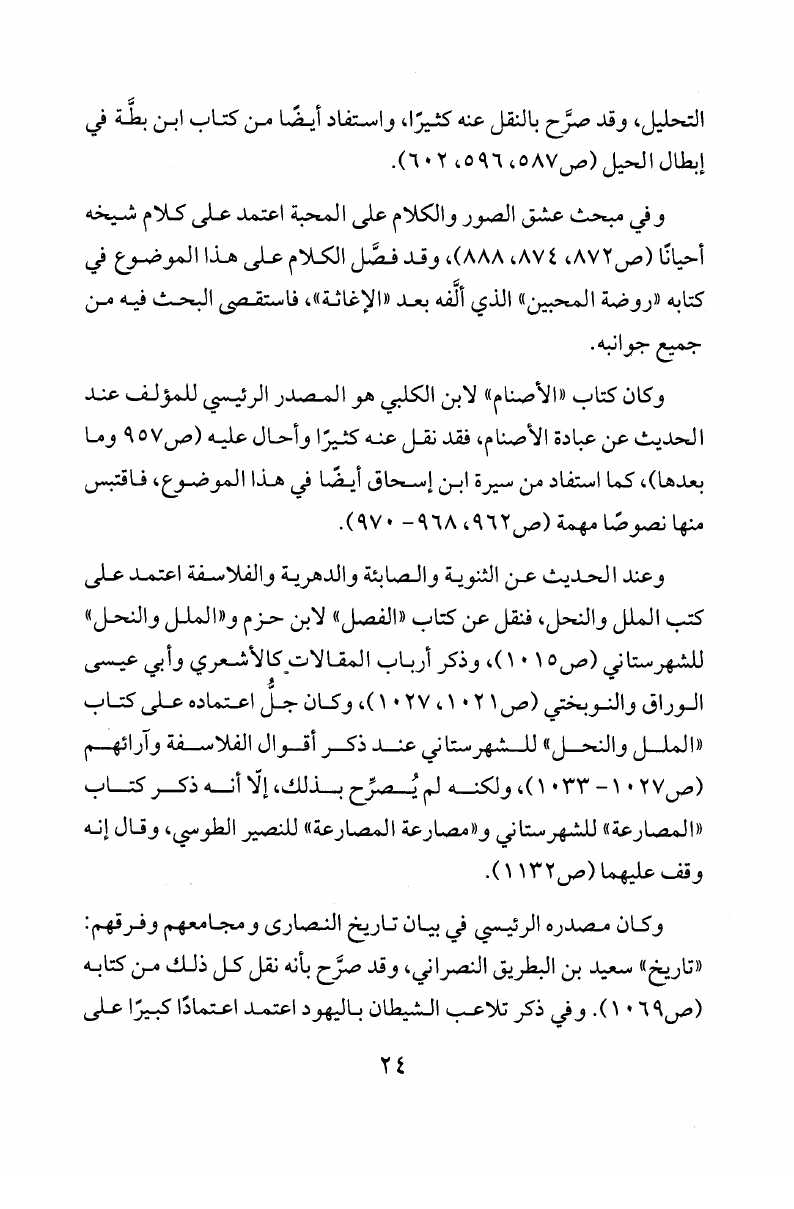 التحليل، وقد صرَّح بالنقل عنه كثيرًا، واستفاد أيضًا من كتاب ابن بطَّة في إبطال الحيل (ص٥٨٧، ٥٩٦، ٦٠٢).

وفي مبحث عشق الصور والكلام على المحبة اعتمد على كلام شيخه أحيانًا (ص٨٧٢، ٨٧٤، ٨٨٨)، وقد فصَّل الكلام على هذا الموضوع في كتابه «روضة المحبين» الذي ألَّفه بعد «الإغاثة»، فاستقصى البحث فيه من جميع جوانبه.

وكان كتاب «الأصنام» لابن الكلبي هو المصدر الرئيسي للمؤلف عند الحديث عن عبادة الأصنام، فقد نقل عنه كثيرًا وأحال عليه (ص٩٥٧ وما بعدها)، كما استفاد من سيرة ابن إسحاق أيضًا في هذا الموضوع، فاقتبس منها نصوصًا مهمة (ص٩٦٢، ٩٦٨- ٩٧٠).

وعند الحديث عن الثنوية والصابئة والدهرية والفلاسفة اعتمد على كتب الملل والنحل، فنقل عن كتاب «الفصل» لابن حزم و«الملل والنحل» للشهرستاني (ص١٠١٥)، وذكر أرباب المقالات كالأشعري وأبي عيسى الوراق والنوبختي (ص١٠٢١، ١٠٢٧)، وكان جلُّ اعتماده على كتاب «الملل والنحل» للشهرستاني عند ذكر أقوال الفلاسفة وآرائهم (ص١٠٢٧- ١٠٣٣)، ولكنه لم يُصرِّح بذلك، إلّا أنه ذكر كتاب «المصارعة» للشهرستاني و«مصارعة المصارعة» للنصير الطوسي، وقال إنه وقف عليهما (ص١١٣٢).

وكان مصدره الرئيسي في بيان تاريخ النصارى ومجامعهم وفرقهم: «تاريخ» سعيد بن البطريق النصراني، وقد صرَّح بأنه نقل كل ذلك من كتابه (ص١٠٦٩). وفي ذكر تلاعب الشيطان باليهود اعتمد اعتمادًا كبيرًا على

٢٤